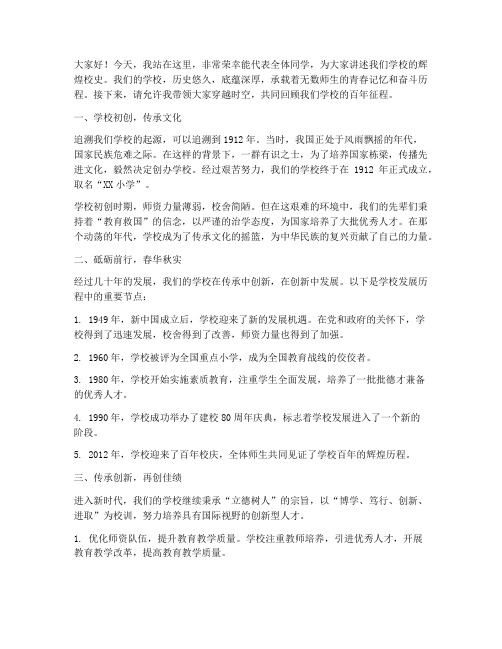 大家好！今天，我站在这里，非常荣幸能代表全体同学，为大家讲述我们学校的辉煌校史。我们的学校，历史悠久，底蕴深厚，承载着无数师生的青春记忆和奋斗历程。接下来，请允许我带领大家穿越时空，共同回顾我们学校的百年征程。

一、学校初创，传承文化

追溯我们学校的起源，可以追溯到1912年。当时，我国正处于风雨飘摇的年代，国家民族危难之际。在这样的背景下，一群有识之士，为了培养国家栋梁，传播先进文化，毅然决定创办学校。经过艰苦努力，我们的学校终于在 1912 年正式成立，取名“XX小学”。

学校初创时期，师资力量薄弱，校舍简陋。但在这艰难的环境中，我们的先辈们秉持着“教育救国”的信念，以严谨的治学态度，为国家培养了大批优秀人才。在那个动荡的年代，学校成为了传承文化的摇篮，为中华民族的复兴贡献了自己的力量。

二、砥砺前行，春华秋实

经过几十年的发展，我们的学校在传承中创新，在创新中发展。以下是学校发展历程中的重要节点：

1. 1949年，新中国成立后，学校迎来了新的发展机遇。在党和政府的关怀下，学校得到了迅速发展，校舍得到了改善，师资力量也得到了加强。

2. 1960年，学校被评为全国重点小学，成为全国教育战线的佼佼者。

3. 1980年，学校开始实施素质教育，注重学生全面发展，培养了一批批德才兼备的优秀人才。

4. 1990年，学校成功举办了建校80周年庆典，标志着学校发展进入了一个新的阶段。

5. 2012年，学校迎来了百年校庆，全体师生共同见证了学校百年的辉煌历程。

三、传承创新，再创佳绩

进入新时代，我们的学校继续秉承“立德树人”的宗旨，以“博学、笃行、创新、进取”为校训，努力培养具有国际视野的创新型人才。

1. 优化师资队伍，提升教育教学质量。学校注重教师培养，引进优秀人才，开展教育教学改革，提高教育教学质量。